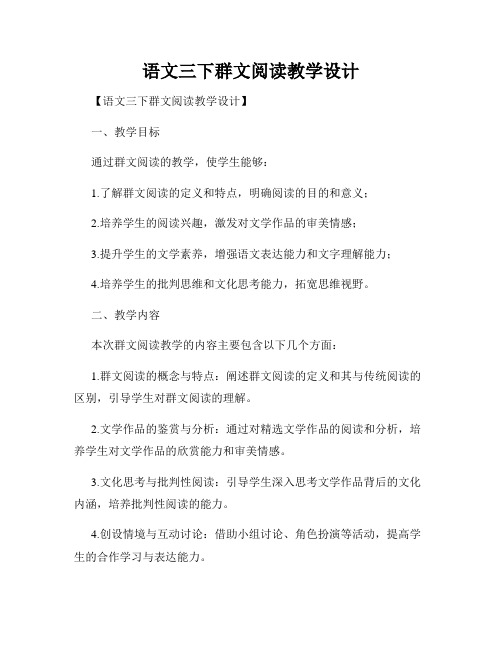 语文三下群文阅读教学设计

【语文三下群文阅读教学设计】

一、教学目标

通过群文阅读的教学，使学生能够：

1.了解群文阅读的定义和特点，明确阅读的目的和意义；

2.培养学生的阅读兴趣，激发对文学作品的审美情感；

3.提升学生的文学素养，增强语文表达能力和文字理解能力；

4.培养学生的批判思维和文化思考能力，拓宽思维视野。

二、教学内容

本次群文阅读教学的内容主要包含以下几个方面：

1.群文阅读的概念与特点：阐述群文阅读的定义和其与传统阅读的区别，引导学生对群文阅读的理解。

2.文学作品的鉴赏与分析：通过对精选文学作品的阅读和分析，培养学生对文学作品的欣赏能力和审美情感。

3.文化思考与批判性阅读：引导学生深入思考文学作品背后的文化内涵，培养批判性阅读的能力。

4.创设情境与互动讨论：借助小组讨论、角色扮演等活动，提高学生的合作学习与表达能力。